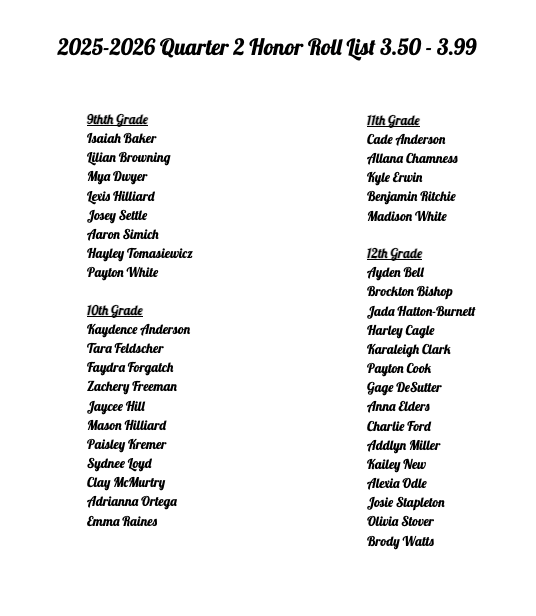 2025-2026 Quarter 2 Honor Roll List 3.50 - 3.99

9thth Grade
Isaiah Baker
Lilian Browning
Mya Dwyer
Lexis Hilliard
Josey Settle
Aaron Simich
Hayley Tomasiewicz
Payton White

10th Grade
Kaydence Anderson
Tara Feldscher
Faydra Forgatch
Zachery Freeman
Jaycee Hill
Mason Hilliard
Paisley Kremer
Sydnee Loyd
Clay McMurtry
Adrianna Ortega
Emma Raines

11th Grade
Cade Anderson
Allana Chamness
Kyle Erwin
Benjamin Ritchie
Madison White

12th Grade
Ayden Bell
Brockton Bishop
Jada Hatton-Burnett
Harley Cagle
Karaleigh Clark
Payton Cook
Gage DeSutter
Anna Elders
Charlie Ford
Addlyn Miller
Kailey New
Alexia Odle
Josie Stapleton
Olivia Stover
Brody Watts